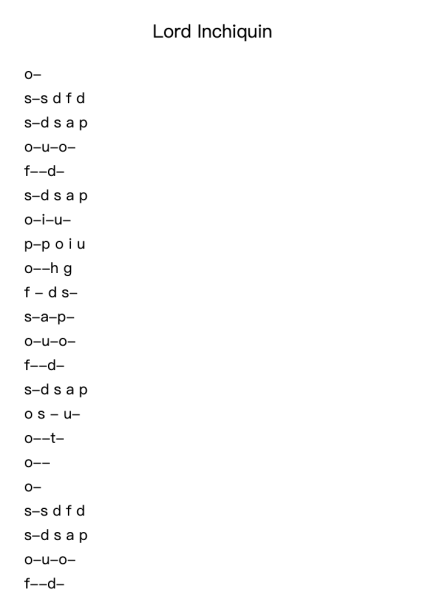 Lord Inchiquin

o–

s–s d f d

s–d s a p

o–u–o–

f––d–

s–d s a p

o–i–u–

p–p o i u

o––h g

f – d s–

s–a–p–

o–u–o–

f––d–

s–d s a p

o s – u–

o––t–

o––

o–

s–s d f d

s–d s a p

o–u–o–

f––d–